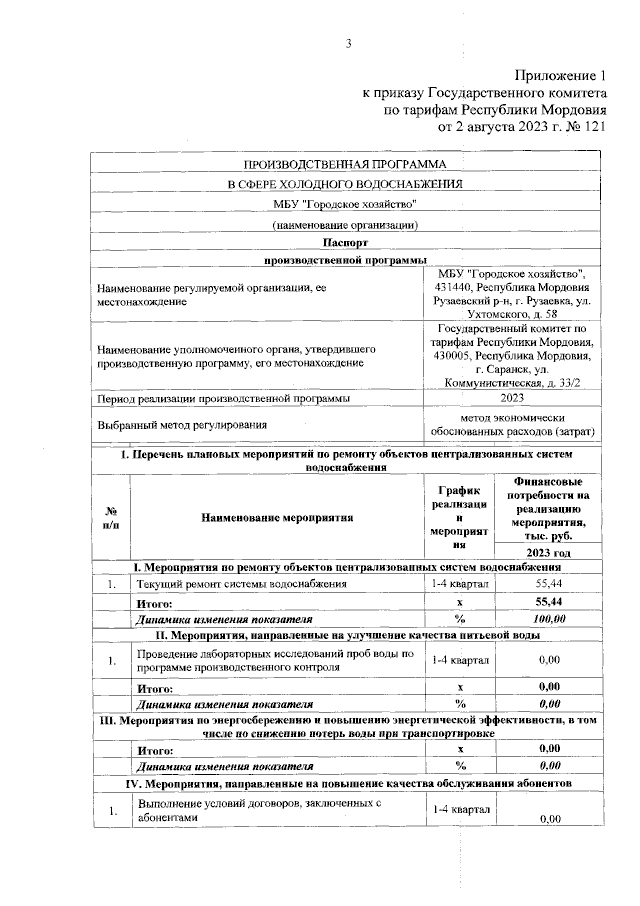 3

Приложение 1
к приказу Государственного комитета
по тарифам Республики Мордовия
от 2 августа 2023 г. № 121

ПРОИЗВОДСТВЕННАЯ ПРОГРАММА
В СФЕРЕ ХОЛОДНОГО ВОДОСНАБЖЕНИЯ
МБУ "Городское хозяйство"
(наименование организации)
Паспорт
производственной программы

| | |
|---|---|
| Наименование регулируемой организации, ее местонахождение | МБУ "Городское хозяйство", 431440, Республика Мордовия Рузаевский р-н, г. Рузаевка, ул. Ухтомского, д. 58 |
| Наименование уполномоченного органа, утвердившего производственную программу, его местонахождение | Государственный комитет по тарифам Республики Мордовия, 430005, Республика Мордовия, г. Саранск, ул. Коммунистическая, д. 33/2 |
| Период реализации производственной программы | 2023 |
| Выбранный метод регулирования | метод экономически обоснованных расходов (затрат) |

I. Перечень плановых мероприятий по ремонту объектов централизованных систем водоснабжения

| № п/п | Наименование мероприятия | График реализации мероприятия | Финансовые потребности на реализацию мероприятия, тыс. руб. 2023 год |
|---|---|---|---|
| I. Мероприятия по ремонту объектов централизованных систем водоснабжения | | | |
| 1. | Текущий ремонт системы водоснабжения | 1-4 квартал | 55,44 |
| | Итого: | х | 55,44 |
| | Динамика изменения показателя | % | 100,00 |
| II. Мероприятия, направленные на улучшение качества питьевой воды | | | |
| 1. | Проведение лабораторных исследований проб воды по программе производственного контроля | 1-4 квартал | 0,00 |
| | Итого: | х | 0,00 |
| | Динамика изменения показателя | % | 0,00 |
| III. Мероприятия по энергосбережению и повышению энергетической эффективности, в том числе по снижению потерь воды при транспортировке | | | |
| | Итого: | х | 0,00 |
| | Динамика изменения показателя | % | 0,00 |
| IV. Мероприятия, направленные на повышение качества обслуживания абонентов | | | |
| 1. | Выполнение условий договоров, заключенных с абонентами | 1-4 квартал | 0,00 |